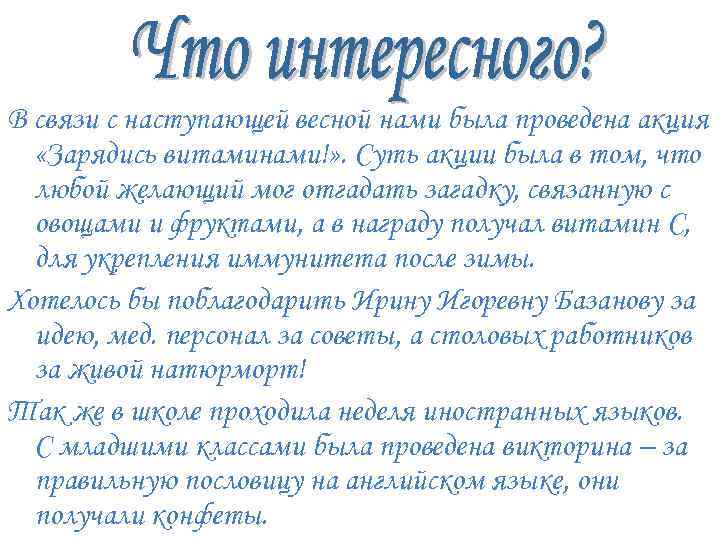 Что интересного?

В связи с наступающей весной нами была проведена акция «Зарядись витаминами!». Суть акции была в том, что любой желающий мог отгадать загадку, связанную с овощами и фруктами, а в награду получал витамин С, для укрепления иммунитета после зимы.

Хотелось бы поблагодарить Ирину Игоревну Базанову за идею, мед. персонал за советы, а столовых работников за живой натюрморт!

Так же в школе проходила неделя иностранных языков. С младшими классами была проведена викторина – за правильную пословицу на английском языке, они получали конфеты.